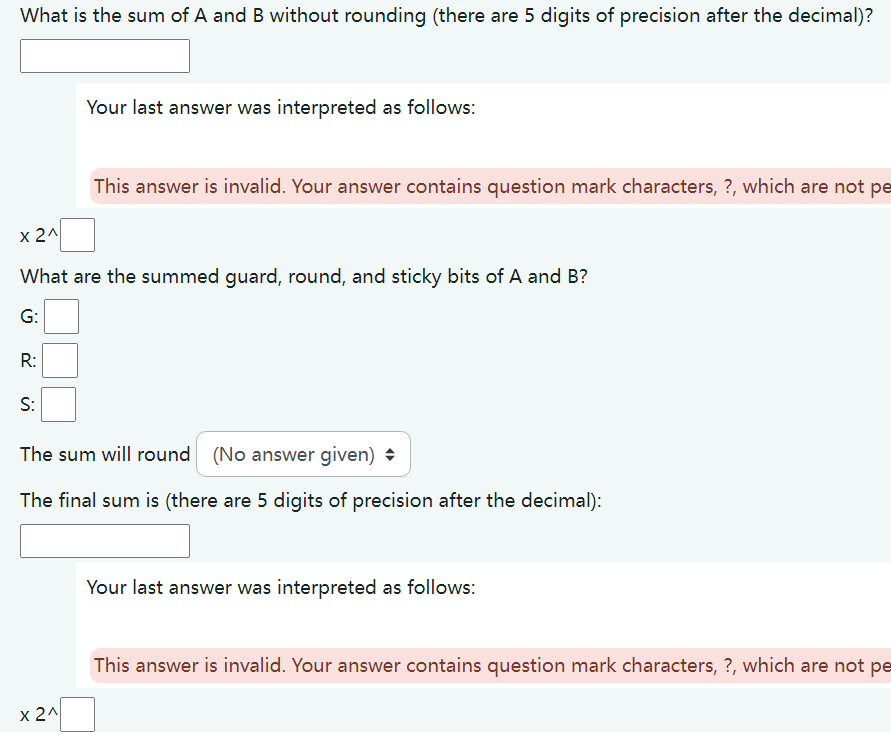 What is the sum of A and B without rounding (there are 5 digits of precision after the decimal)?

Your last answer was interpreted as follows:

This answer is invalid. Your answer contains question mark characters, ?, which are not pe

x 2^

What are the summed guard, round, and sticky bits of A and B?

G:

R:

S:

The sum will round (No answer given)

The final sum is (there are 5 digits of precision after the decimal):

Your last answer was interpreted as follows:

This answer is invalid. Your answer contains question mark characters, ?, which are not pe

x 2^